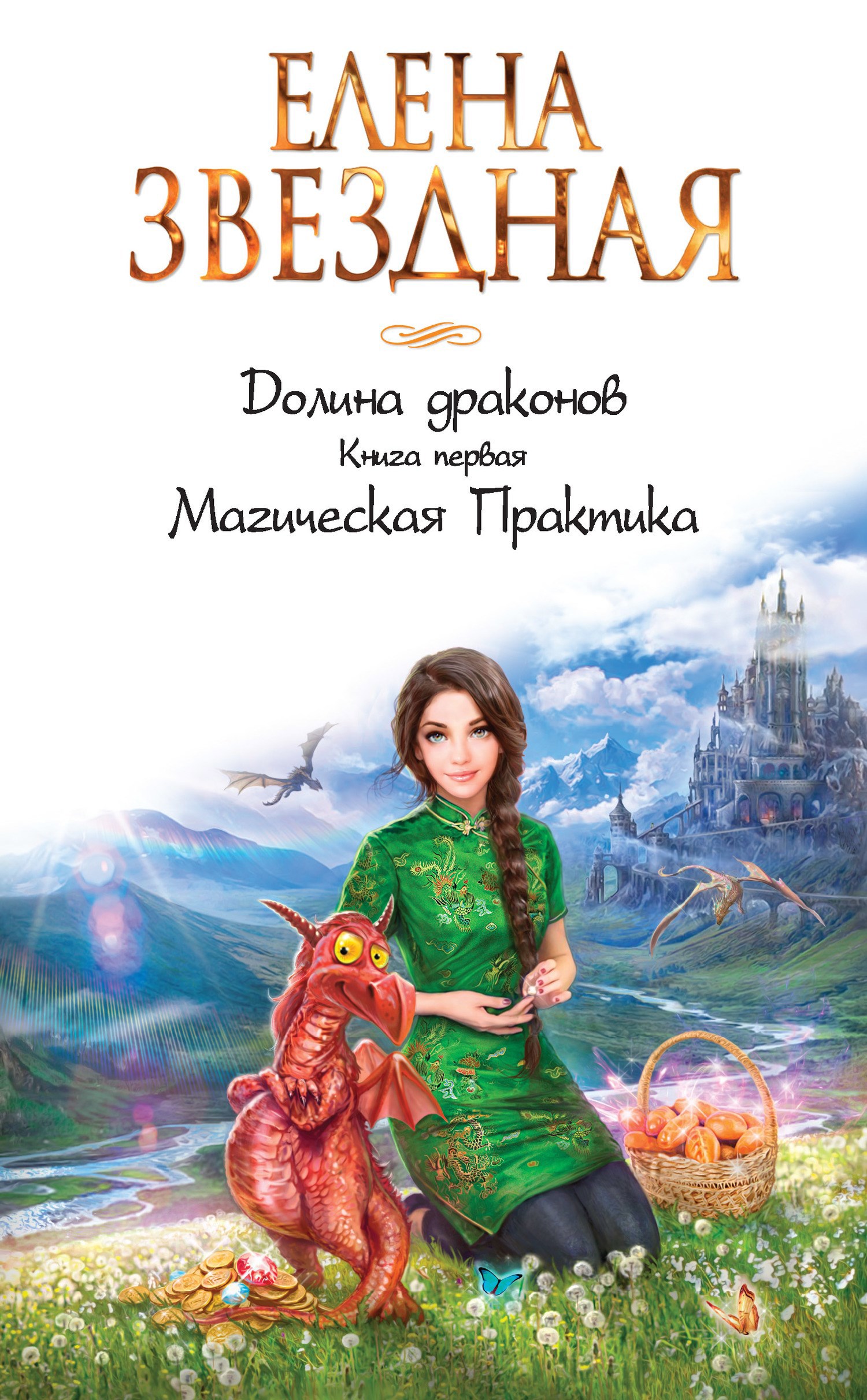 ЕЛЕНА ЗВЕЗДНАЯ

Долина драконов
Книга первая
Магическая Практика